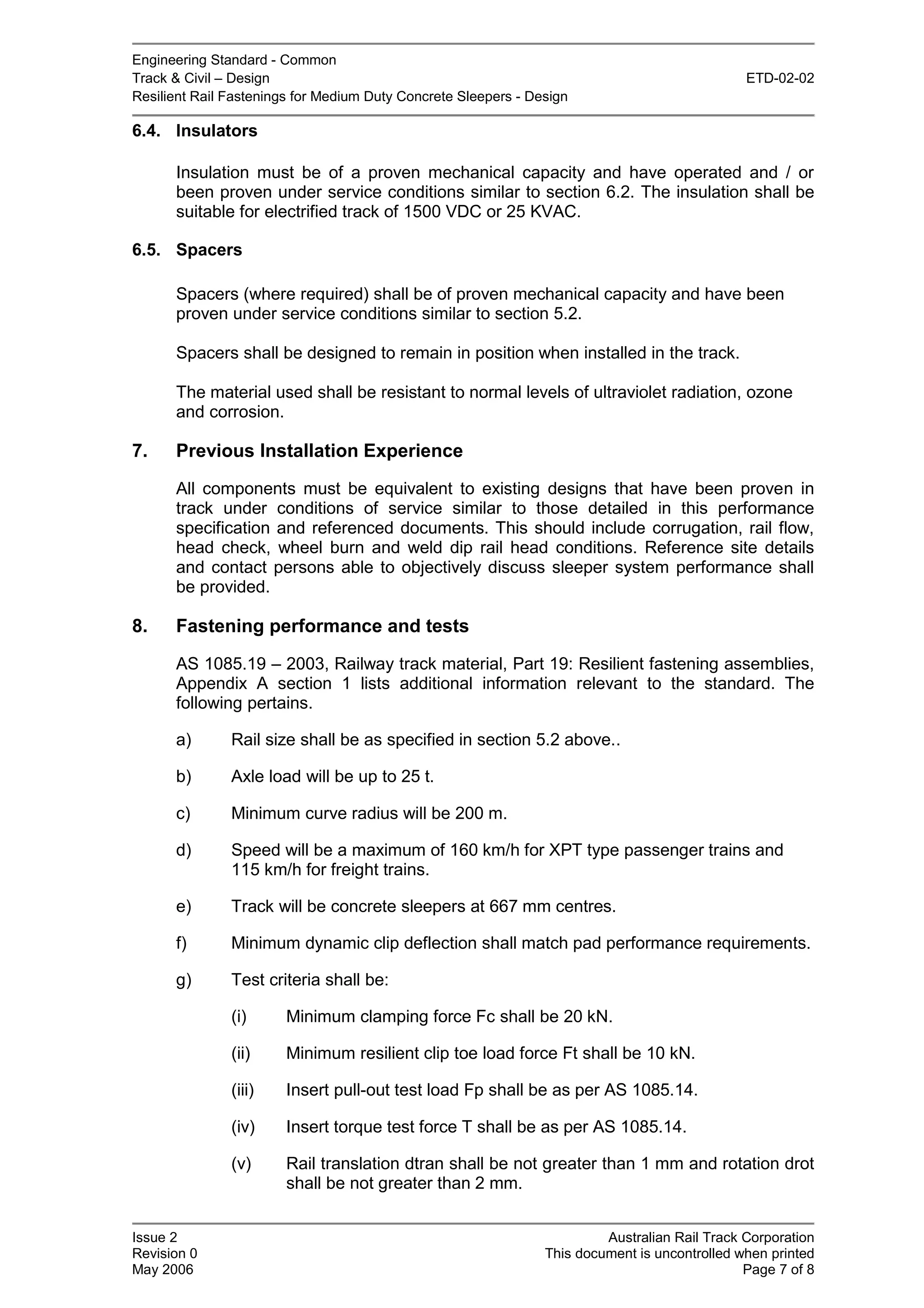 Engineering Standard - Common
Track & Civil – Design
ETD-02-02
Resilient Rail Fastenings for Medium Duty Concrete Sleepers - Design

6.4. Insulators

Insulation must be of a proven mechanical capacity and have operated and / or been proven under service conditions similar to section 6.2. The insulation shall be suitable for electrified track of 1500 VDC or 25 KVAC.

6.5. Spacers

Spacers (where required) shall be of proven mechanical capacity and have been proven under service conditions similar to section 5.2.

Spacers shall be designed to remain in position when installed in the track.

The material used shall be resistant to normal levels of ultraviolet radiation, ozone and corrosion.

7. Previous Installation Experience

All components must be equivalent to existing designs that have been proven in track under conditions of service similar to those detailed in this performance specification and referenced documents. This should include corrugation, rail flow, head check, wheel burn and weld dip rail head conditions. Reference site details and contact persons able to objectively discuss sleeper system performance shall be provided.

8. Fastening performance and tests

AS 1085.19 – 2003, Railway track material, Part 19: Resilient fastening assemblies, Appendix A section 1 lists additional information relevant to the standard. The following pertains.

a) Rail size shall be as specified in section 5.2 above..

b) Axle load will be up to 25 t.

c) Minimum curve radius will be 200 m.

d) Speed will be a maximum of 160 km/h for XPT type passenger trains and 115 km/h for freight trains.

e) Track will be concrete sleepers at 667 mm centres.

f) Minimum dynamic clip deflection shall match pad performance requirements.

g) Test criteria shall be:

(i) Minimum clamping force Fc shall be 20 kN.

(ii) Minimum resilient clip toe load force Ft shall be 10 kN.

(iii) Insert pull-out test load Fp shall be as per AS 1085.14.

(iv) Insert torque test force T shall be as per AS 1085.14.

(v) Rail translation dtran shall be not greater than 1 mm and rotation drot shall be not greater than 2 mm.

Issue 2
Revision 0
May 2006
Australian Rail Track Corporation
This document is uncontrolled when printed
Page 7 of 8